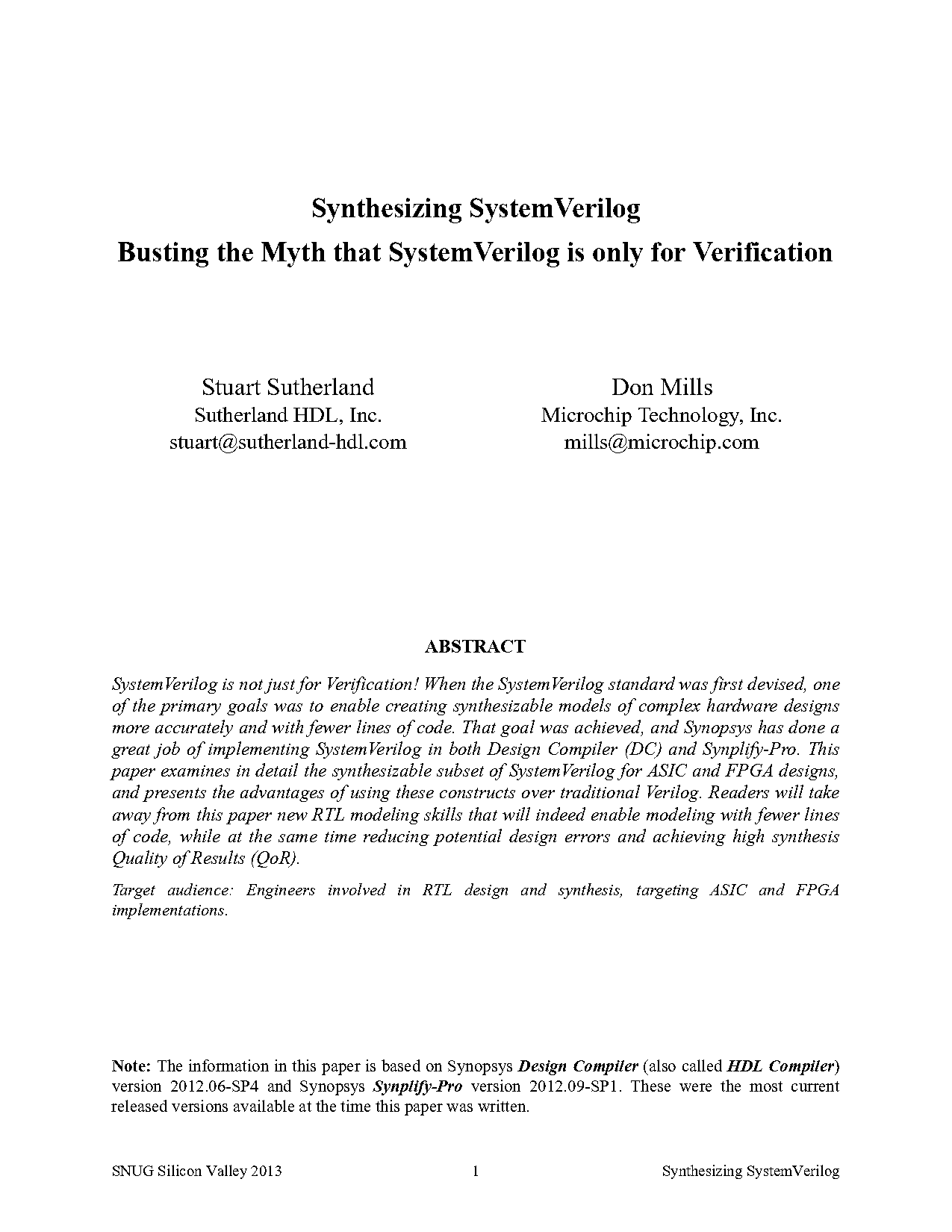 Synthesizing SystemVerilog
Busting the Myth that SystemVerilog is only for Verification

Stuart Sutherland
Sutherland HDL, Inc.
stuart@sutherland-hdl.com

Don Mills
Microchip Technology, Inc.
mills@microchip.com

ABSTRACT

SystemVerilog is not just for Verification! When the SystemVerilog standard was first devised, one of the primary goals was to enable creating synthesizable models of complex hardware designs more accurately and with fewer lines of code. That goal was achieved, and Synopsys has done a great job of implementing SystemVerilog in both Design Compiler (DC) and Synplify-Pro. This paper examines in detail the synthesizable subset of SystemVerilog for ASIC and FPGA designs, and presents the advantages of using these constructs over traditional Verilog. Readers will take away from this paper new RTL modeling skills that will indeed enable modeling with fewer lines of code, while at the same time reducing potential design errors and achieving high synthesis Quality of Results (QoR).

Target audience: Engineers involved in RTL design and synthesis, targeting ASIC and FPGA implementations.

Note: The information in this paper is based on Synopsys Design Compiler (also called HDL Compiler) version 2012.06-SP4 and Synopsys Synplify-Pro version 2012.09-SP1. These were the most current released versions available at the time this paper was written.

SNUG Silicon Valley 2013 1 Synthesizing SystemVerilog